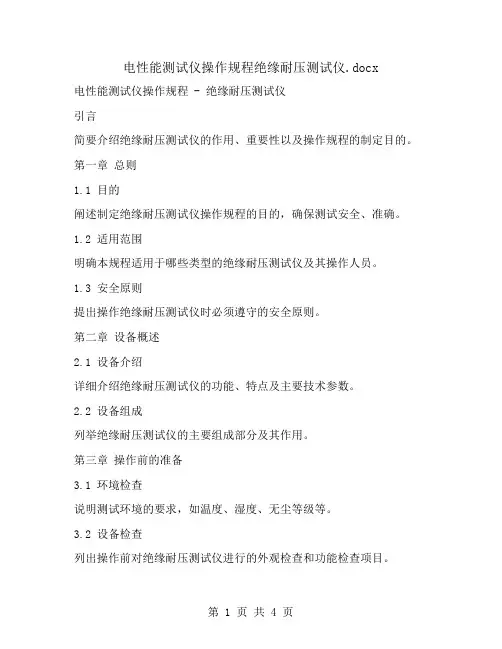 电性能测试仪操作规程绝缘耐压测试仪.docx

电性能测试仪操作规程 - 绝缘耐压测试仪

引言

简要介绍绝缘耐压测试仪的作用、重要性以及操作规程的制定目的。

第一章 总则

1.1 目的

阐述制定绝缘耐压测试仪操作规程的目的，确保测试安全、准确。

1.2 适用范围

明确本规程适用于哪些类型的绝缘耐压测试仪及其操作人员。

1.3 安全原则

提出操作绝缘耐压测试仪时必须遵守的安全原则。

第二章 设备概述

2.1 设备介绍

详细介绍绝缘耐压测试仪的功能、特点及主要技术参数。

2.2 设备组成

列举绝缘耐压测试仪的主要组成部分及其作用。

第三章 操作前的准备

3.1 环境检查

说明测试环境的要求，如温度、湿度、无尘等级等。

3.2 设备检查

列出操作前对绝缘耐压测试仪进行的外观检查和功能检查项目。

第 1 页 共 4 页